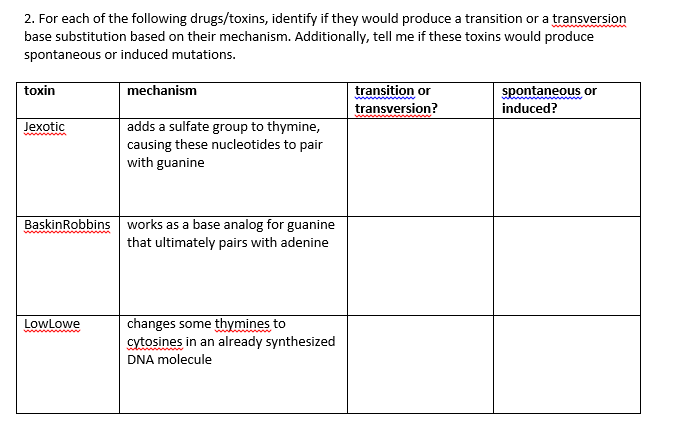 2. For each of the following drugs/toxins, identify if they would produce a transition or a transversion base substitution based on their mechanism. Additionally, tell me if these toxins would produce spontaneous or induced mutations.

| toxin | mechanism | transition or transversion? | spontaneous or induced? |
|---|---|---|---|
| Jexotic | adds a sulfate group to thymine, causing these nucleotides to pair with guanine | | |
| BaskinRobbins | works as a base analog for guanine that ultimately pairs with adenine | | |
| LowLowe | changes some thymines to cytosines in an already synthesized DNA molecule | | |